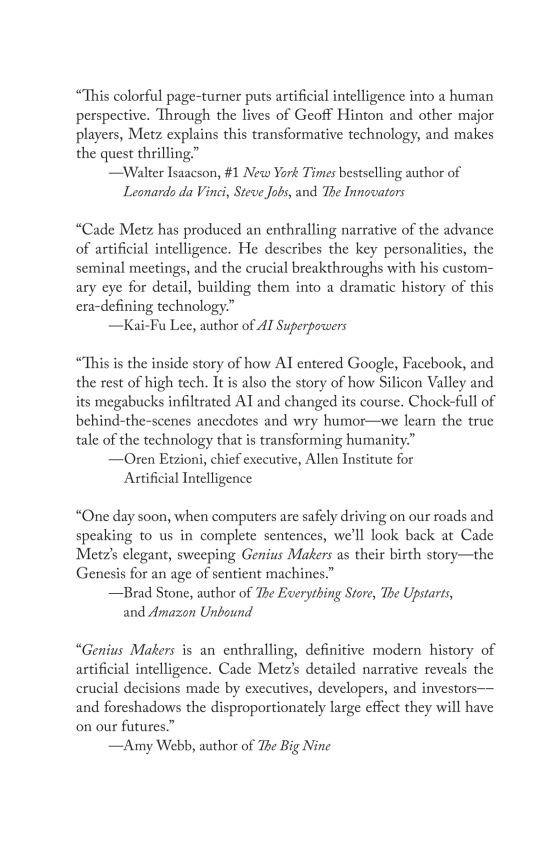 “This colorful page-turner puts artificial intelligence into a human perspective. Through the lives of Geoff Hinton and other major players, Metz explains this transformative technology, and makes the quest thrilling.”
—Walter Isaacson, #1 New York Times bestselling author of Leonardo da Vinci, Steve Jobs, and The Innovators

“Cade Metz has produced an enthralling narrative of the advance of artificial intelligence. He describes the key personalities, the seminal meetings, and the crucial breakthroughs with his customary eye for detail, building them into a dramatic history of this era-defining technology.”
—Kai-Fu Lee, author of AI Superpowers

“This is the inside story of how AI entered Google, Facebook, and the rest of high tech. It is also the story of how Silicon Valley and its megabucks infiltrated AI and changed its course. Chock-full of behind-the-scenes anecdotes and wry humor—we learn the true tale of the technology that is transforming humanity.”
—Oren Etzioni, chief executive, Allen Institute for Artificial Intelligence

“One day soon, when computers are safely driving on our roads and speaking to us in complete sentences, we’ll look back at Cade Metz’s elegant, sweeping Genius Makers as their birth story—the Genesis for an age of sentient machines.”
—Brad Stone, author of The Everything Store, The Upstarts, and Amazon Unbound

“Genius Makers is an enthralling, definitive modern history of artificial intelligence. Cade Metz’s detailed narrative reveals the crucial decisions made by executives, developers, and investors–– and foreshadows the disproportionately large effect they will have on our futures.”
—Amy Webb, author of The Big Nine